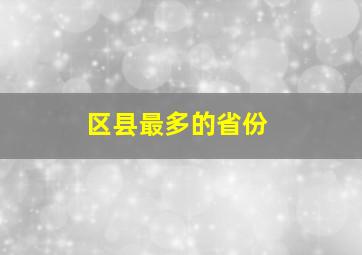 区县最多的省份